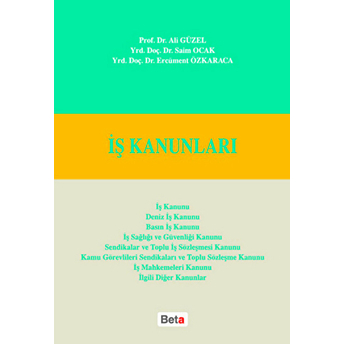 Prof. Dr. Ali GÜZEL
Yrd. Doç. Dr. Saim OCAK
Yrd. Doç. Dr. Ercüment ÖZKARACA

İŞ KANUNLARI

İş Kanunu
Deniz İş Kanunu
Basın İş Kanunu
İş Sağlığı ve Güvenliği Kanunu
Sendikalar ve Toplu İş Sözleşmesi Kanunu
Kamu Görevlileri Sendikaları ve Toplu Sözleşme Kanunu
İş Mahkemeleri Kanunu
İlgili Diğer Kanunlar

Beta